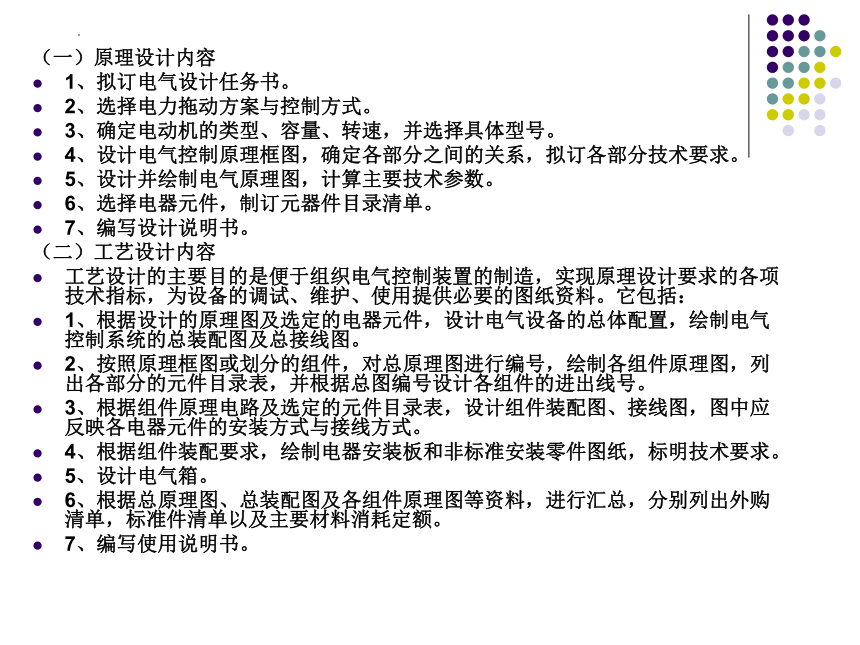 （一）原理设计内容
1、拟订电气设计任务书。
2、选择电力拖动方案与控制方式。
3、确定电动机的类型、容量、转速，并选择具体型号。
4、设计电气控制原理框图，确定各部分之间的关系，拟订各部分技术要求。
5、设计并绘制电气原理图，计算主要技术参数。
6、选择电器元件，制订元器件目录清单。
7、编写设计说明书。
（二）工艺设计内容
工艺设计的主要目的是便于组织电气控制装置的制造，实现原理设计要求的各项技术指标，为设备的调试、维护、使用提供必要的图纸资料。它包括：
1、根据设计的原理图及选定的电器元件，设计电气设备的总体配置，绘制电气控制系统的总装配图及总接线图。
2、按照原理框图或划分的组件，对总原理图进行编号，绘制各组件原理图，列出各部分的元件目录表，并根据总图编号设计各组件的进出线号。
3、根据组件原理电路及选定的元件目录表，设计组件装配图、接线图，图中应反映各电器元件的安装方式与接线方式。
4、根据组件装配要求，绘制电器安装板和非标准安装零件图纸，标明技术要求。
5、设计电气箱。
6、根据总原理图、总装配图及各组件原理图等资料，进行汇总，分别列出外购清单，标准件清单以及主要材料消耗定额。
7、编写使用说明书。